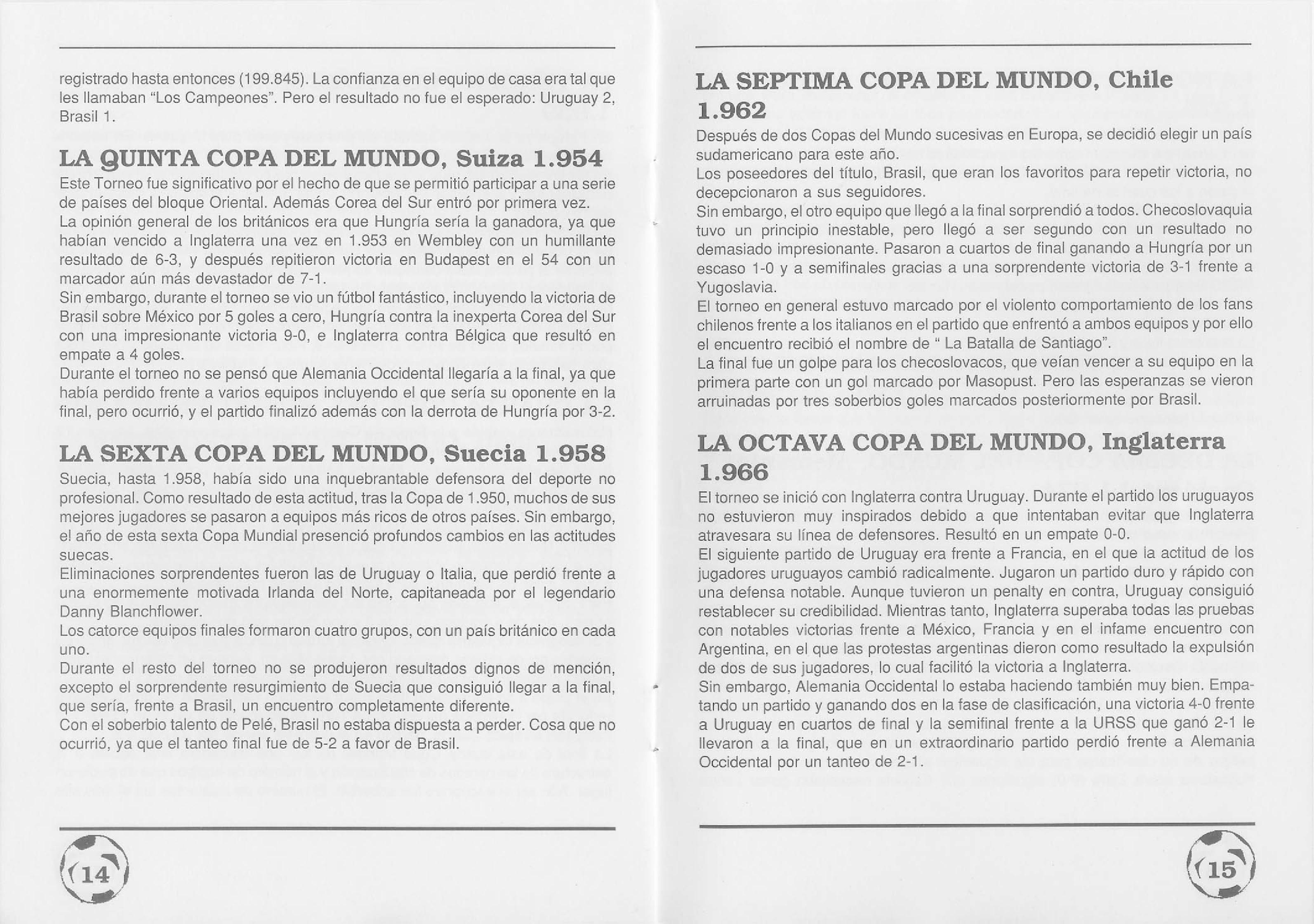 registrado hasta entonces (199.845). La confianza en el equipo de casa era tal que les llamaban "Los Campeones". Pero el resultado no fue el esperado: Uruguay 2, Brasil 1.

LA QUINTA COPA DEL MUNDO, Suiza 1.954

Este Torneo fue significativo por el hecho de que se permitió participar a una serie de países del bloque Oriental. Además Corea del Sur entró por primera vez.
La opinión general de los británicos era que Hungría sería la ganadora, ya que habían vencido a Inglaterra una vez en 1.953 en Wembley con un humillante resultado de 6-3, y después repitieron victoria en Budapest en el 54 con un marcador aún más devastador de 7-1.
Sin embargo, durante el torneo se vio un fútbol fantástico, incluyendo la victoria de Brasil sobre México por 5 goles a cero, Hungría contra la inexperta Corea del Sur con una impresionante victoria 9-0, e Inglaterra contra Bélgica que resultó en empate a 4 goles.
Durante el torneo no se pensó que Alemania Occidental llegaría a la final, ya que había perdido frente a varios equipos incluyendo el que sería su oponente en la final, pero ocurrió, y el partido finalizó además con la derrota de Hungría por 3-2.

LA SEXTA COPA DEL MUNDO, Suecia 1.958

Suecia, hasta 1.958, había sido una inquebrantable defensora del deporte no profesional. Como resultado de esta actitud, tras la Copa de 1.950, muchos de sus mejores jugadores se pasaron a equipos más ricos de otros países. Sin embargo, el año de esta sexta Copa Mundial presenció profundos cambios en las actitudes suecas.
Eliminaciones sorprendentes fueron las de Uruguay o Italia, que perdió frente a una enormemente motivada Irlanda del Norte, capitaneada por el legendario Danny Blanchflower.
Los catorce equipos finales formaron cuatro grupos, con un país británico en cada uno.
Durante el resto del torneo no se produjeron resultados dignos de mención, excepto el sorprendente resurgimiento de Suecia que consiguió llegar a la final, que sería, frente a Brasil, un encuentro completamente diferente.
Con el soberbio talento de Pelé, Brasil no estaba dispuesta a perder. Cosa que no ocurrió, ya que el tanteo final fue de 5-2 a favor de Brasil.

14

LA SEPTIMA COPA DEL MUNDO, Chile 1.962

Después de dos Copas del Mundo sucesivas en Europa, se decidió elegir un país sudamericano para este año.
Los poseedores del título, Brasil, que eran los favoritos para repetir victoria, no decepcionaron a sus seguidores.
Sin embargo, el otro equipo que llegó a la final sorprendió a todos. Checoslovaquia tuvo un principio inestable, pero llegó a ser segundo con un resultado no demasiado impresionante. Pasaron a cuartos de final ganando a Hungría por un escaso 1-0 y a semifinales gracias a una sorprendente victoria de 3-1 frente a Yugoslavia.
El torneo en general estuvo marcado por el violento comportamiento de los fans chilenos frente a los italianos en el partido que enfrentó a ambos equipos y por ello el encuentro recibió el nombre de " La Batalla de Santiago".
La final fue un golpe para los checoslovacos, que veían vencer a su equipo en la primera parte con un gol marcado por Masopust. Pero las esperanzas se vieron arruinadas por tres soberbios goles marcados posteriormente por Brasil.

LA OCTAVA COPA DEL MUNDO, Inglaterra 1.966

El torneo se inició con Inglaterra contra Uruguay. Durante el partido los uruguayos no estuvieron muy inspirados debido a que intentaban evitar que Inglaterra atravesara su línea de defensores. Resultó en un empate 0-0.
El siguiente partido de Uruguay era frente a Francia, en el que la actitud de los jugadores uruguayos cambió radicalmente. Jugaron un partido duro y rápido con una defensa notable. Aunque tuvieron un penalty en contra, Uruguay consiguió restablecer su credibilidad. Mientras tanto, Inglaterra superaba todas las pruebas con notables victorias frente a México, Francia y en el infame encuentro con Argentina, en el que las protestas argentinas dieron como resultado la expulsión de dos de sus jugadores, lo cual facilitó la victoria a Inglaterra.
Sin embargo, Alemania Occidental lo estaba haciendo también muy bien. Empatando un partido y ganando dos en la fase de clasificación, una victoria 4-0 frente a Uruguay en cuartos de final y la semifinal frente a la URSS que ganó 2-1 le llevaron a la final, que en un extraordinario partido perdió frente a Alemania Occidental por un tanteo de 2-1.

15